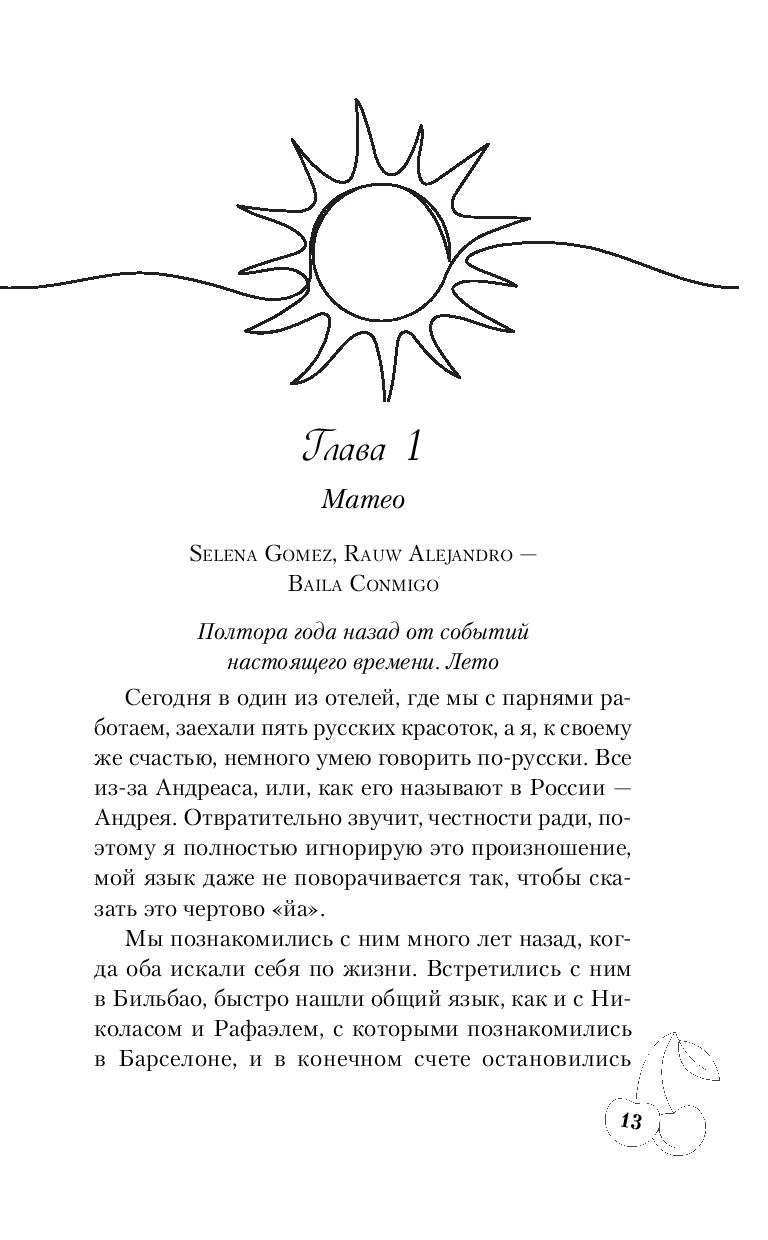 Глава 1

Матео

Selena Gomez, Rauw Alejandro — Baila Conmigo

Полтора года назад от событий настоящего времени. Лето

Сегодня в один из отелей, где мы с парнями работаем, заехали пять русских красоток, а я, к своему же счастью, немного умею говорить по-русски. Все из-за Андреаса, или, как его называют в России — Андрея. Отвратительно звучит, честности ради, поэтому я полностью игнорирую это произношение, мой язык даже не поворачивается так, чтобы сказать это чертово «йа».

Мы познакомились с ним много лет назад, когда оба искали себя по жизни. Встретились с ним в Бильбао, быстро нашли общий язык, как и с Николасом и Рафаэлем, с которыми познакомились в Барселоне, и в конечном счете остановились

13